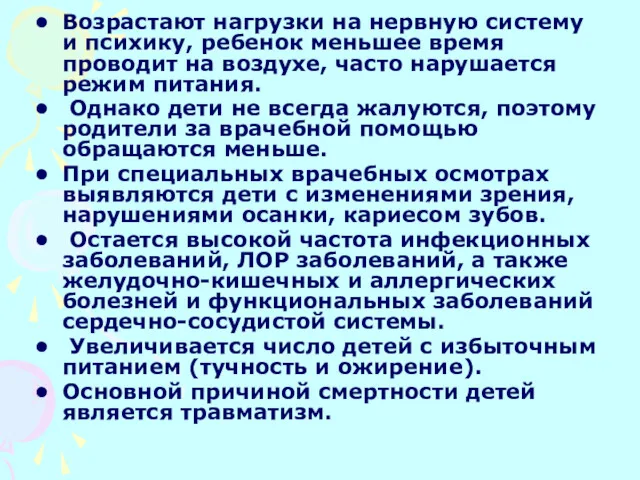 • Возрастают нагрузки на нервную систему и психику, ребенок меньшее время проводит на воздухе, часто нарушается режим питания.

• Однако дети не всегда жалуются, поэтому родители за врачебной помощью обращаются меньше.

• При специальных врачебных осмотрах выявляются дети с изменениями зрения, нарушениями осанки, кариесом зубов.

• Остается высокой частота инфекционных заболеваний, ЛОР заболеваний, а также желудочно-кишечных и аллергических болезней и функциональных заболеваний сердечно-сосудистой системы.

• Увеличивается число детей с избыточным питанием (тучность и ожирение).

• Основной причиной смертности детей является травматизм.